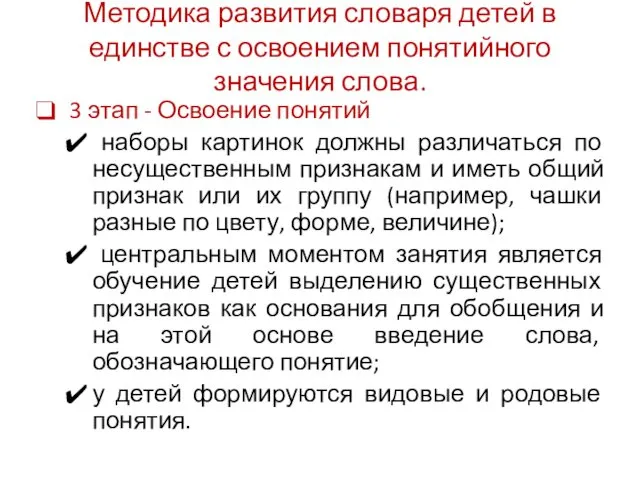 Методика развития словаря детей в единстве с освоением понятийного значения слова.

❑ 3 этап - Освоение понятий

✔ наборы картинок должны различаться по несущественным признакам и иметь общий признак или их группу (например, чашки разные по цвету, форме, величине);

✔ центральным моментом занятия является обучение детей выделению существенных признаков как основания для обобщения и на этой основе введение слова, обозначающего понятие;

✔ у детей формируются видовые и родовые понятия.